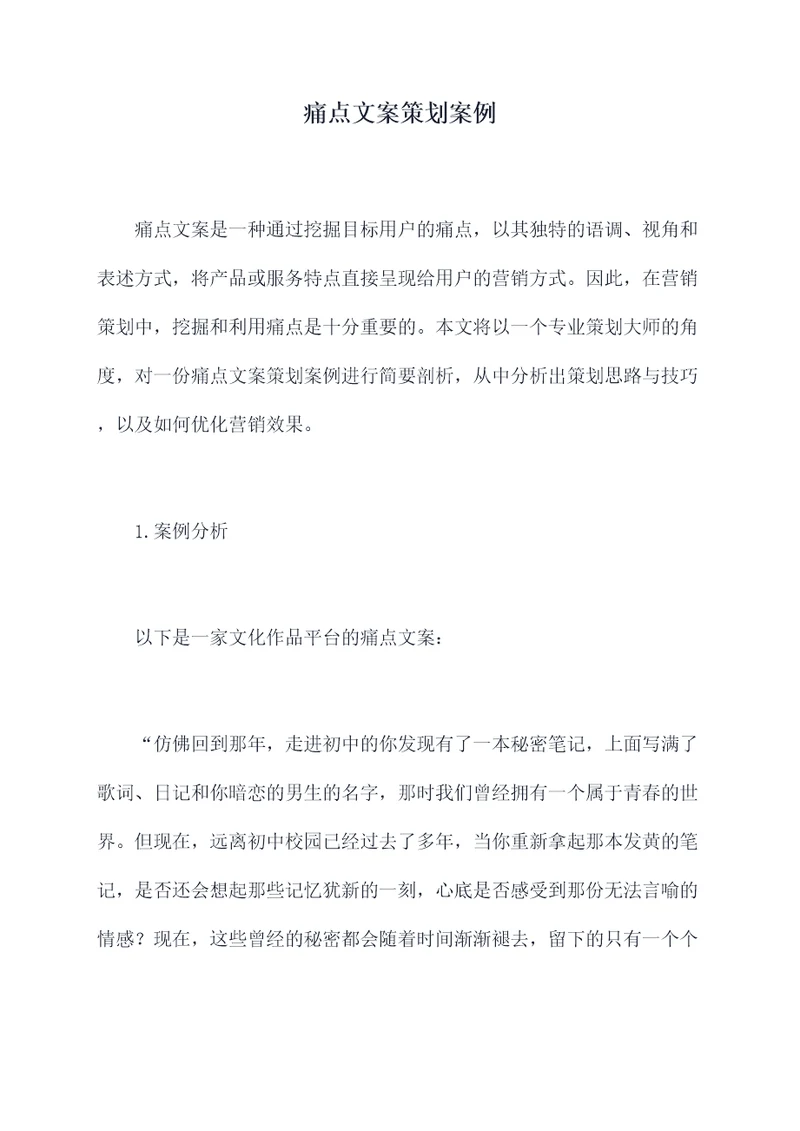 痛点文案策划案例

痛点文案是一种通过挖掘目标用户的痛点，以其独特的语调、视角和表述方式，将产品或服务特点直接呈现给用户的营销方式。因此，在营销策划中，挖掘和利用痛点是十分重要的。本文将以一个专业策划大师的角度，对一份痛点文案策划案例进行简要剖析，从中分析出策划思路与技巧，以及如何优化营销效果。

1.案例分析

以下是一家文化作品平台的痛点文案：

“仿佛回到那年，走进初中的你发现有了一本秘密笔记，上面写满了歌词、日记和你暗恋的男生的名字，那时我们曾经拥有一个属于青春的世界。但现在，远离初中校园已经过去了多年，当你重新拿起那本发黄的笔记，是否还会想起那些记忆犹新的一刻，心底是否感受到那份无法言喻的情感？现在，这些曾经的秘密都会随着时间渐渐褪去，留下的只有一个个